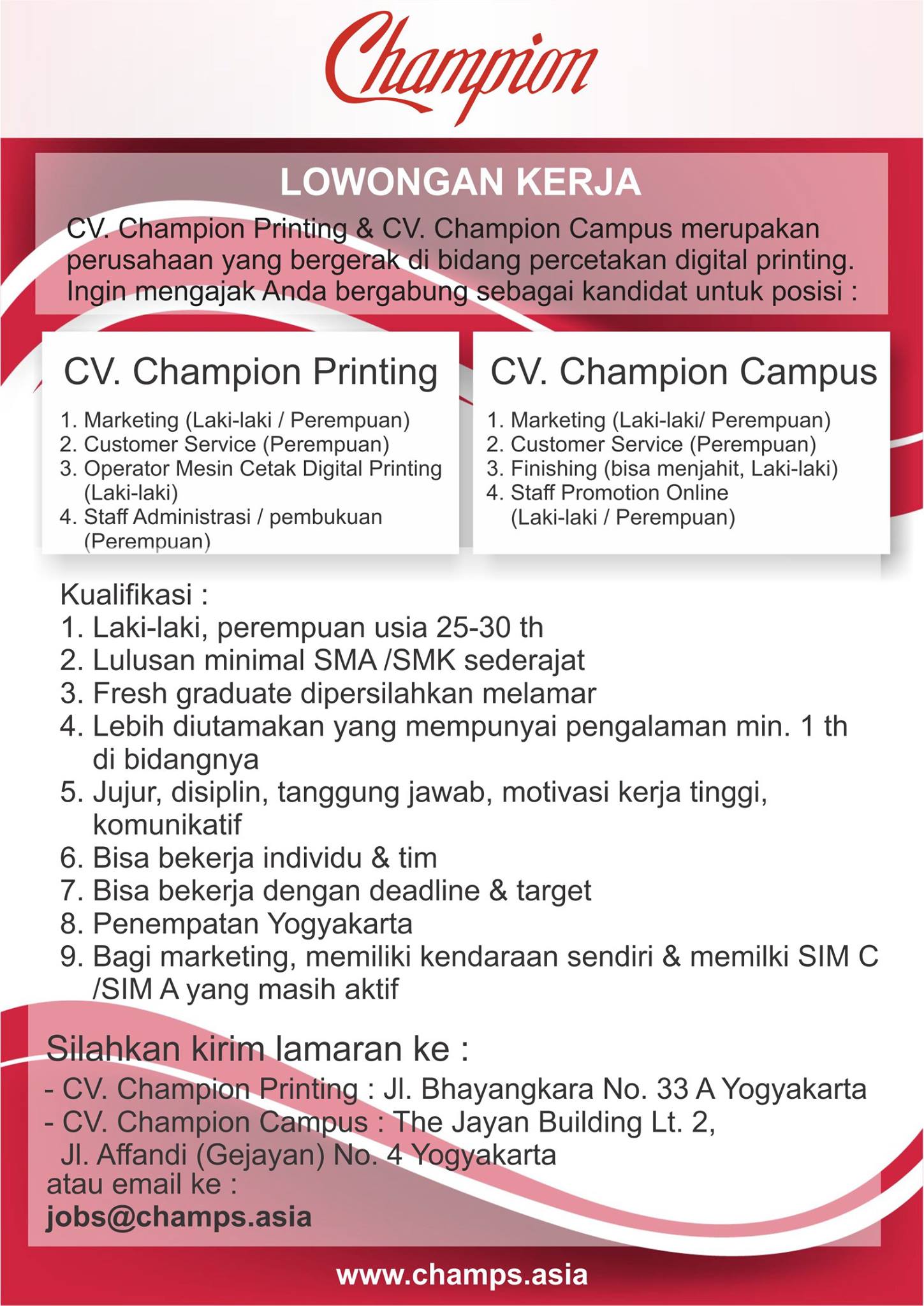 Champion

LOWONGAN KERJA

CV. Champion Printing & CV. Champion Campus merupakan perusahaan yang bergerak di bidang percetakan digital printing. Ingin mengajak Anda bergabung sebagai kandidat untuk posisi :

CV. Champion Printing

1. Marketing (Laki-laki / Perempuan)
2. Customer Service (Perempuan)
3. Operator Mesin Cetak Digital Printing (Laki-laki)
4. Staff Administrasi / pembukuan (Perempuan)

CV. Champion Campus

1. Marketing (Laki-laki/ Perempuan)
2. Customer Service (Perempuan)
3. Finishing (bisa menjahit, Laki-laki)
4. Staff Promotion Online (Laki-laki / Perempuan)

Kualifikasi :
1. Laki-laki, perempuan usia 25-30 th
2. Lulusan minimal SMA /SMK sederajat
3. Fresh graduate dipersilahkan melamar
4. Lebih diutamakan yang mempunyai pengalaman min. 1 th di bidangnya
5. Jujur, disiplin, tanggung jawab, motivasi kerja tinggi, komunikatif
6. Bisa bekerja individu & tim
7. Bisa bekerja dengan deadline & target
8. Penempatan Yogyakarta
9. Bagi marketing, memiliki kendaraan sendiri & memilki SIM C /SIM A yang masih aktif

Silahkan kirim lamaran ke :
- CV. Champion Printing : Jl. Bhayangkara No. 33 A Yogyakarta
- CV. Champion Campus : The Jayan Building Lt. 2, Jl. Affandi (Gejayan) No. 4 Yogyakarta
atau email ke :
jobs@champs.asia

www.champs.asia